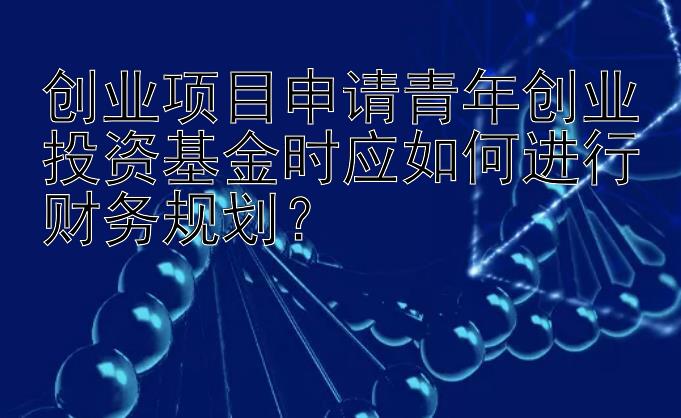 创业项目申请青年创业投资基金时应如何进行财务规划？